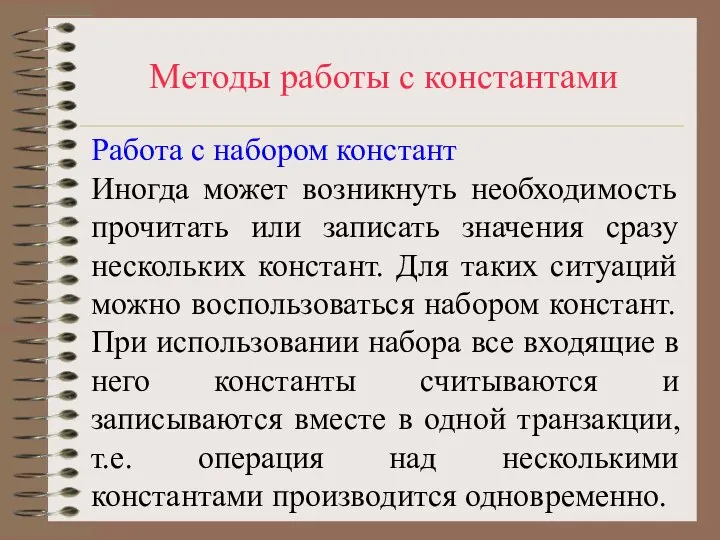 Методы работы с константами

Работа с набором констант

Иногда может возникнуть необходимость прочитать или записать значения сразу нескольких констант. Для таких ситуаций можно воспользоваться набором констант. При использовании набора все входящие в него константы считываются и записываются вместе в одной транзакции, т.е. операция над несколькими константами производится одновременно.